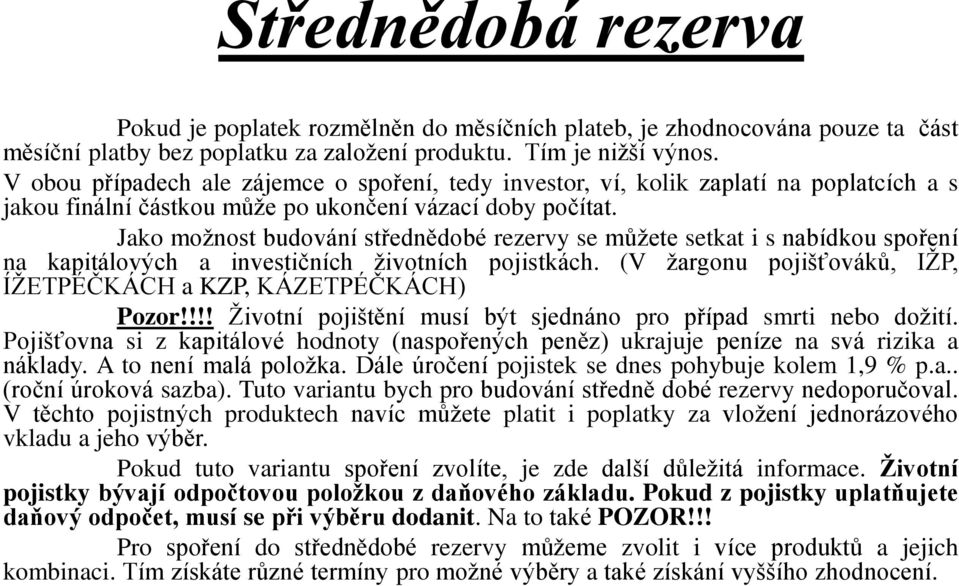 Střednědobá rezerva

Pokud je poplatek rozmělněn do měsíčních plateb, je zhodnocována pouze ta část měsíční platby bez poplatku za založení produktu. Tím je nižší výnos.
V obou případech ale zájemce o spoření, tedy investor, ví, kolik zaplatí na poplatcích a s jakou finální částkou může po ukončení vázací doby počítat.

Jako možnost budování střednědobé rezervy se můžete setkat i s nabídkou spoření na kapitálových a investičních životních pojistkách. (V žargonu pojišťováků, IŽP, ÍŽETPÉČKÁCH a KZP, KÁZETPÉČKÁCH)

Pozor!!!! Životní pojištění musí být sjednáno pro případ smrti nebo dožití. Pojišťovna si z kapitálové hodnoty (naspořených peněz) ukrajuje peníze na svá rizika a náklady. A to není malá položka. Dále úročení pojistek se dnes pohybuje kolem 1,9 % p.a.. (roční úroková sazba). Tuto variantu bych pro budování středně dobé rezervy nedoporučoval. V těchto pojistných produktech navíc můžete platit i poplatky za vložení jednorázového vkladu a jeho výběr.

Pokud tuto variantu spoření zvolíte, je zde další důležitá informace. Životní pojistky bývají odpočtovou položkou z daňového základu. Pokud z pojistky uplatňujete daňový odpočet, musí se při výběru dodanit. Na to také POZOR!!!

Pro spoření do střednědobé rezervy můžeme zvolit i více produktů a jejich kombinaci. Tím získáte různé termíny pro možné výběry a také získání vyššího zhodnocení.